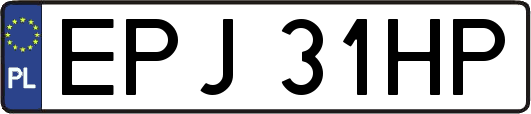 PL
EPJ 31HP